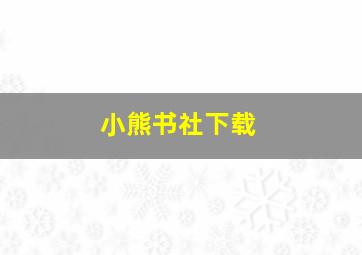 小熊书社下载